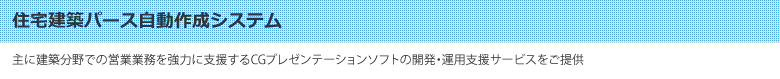 住宅建築パース自動作成システム

主に建築分野での営業業務を強力に支援するCGプレゼンテーションソフトの開発・運用支援サービスをご提供